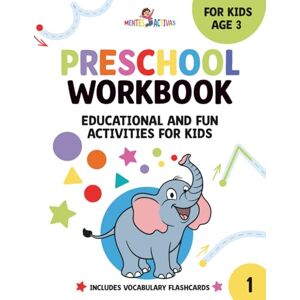 MENTES ACTIVAS

FOR KIDS AGE 3

PRESCHOOL WORKBOOK

EDUCATIONAL AND FUN ACTIVITIES FOR KIDS

INCLUDES VOCABULARY FLASHCARDS

1